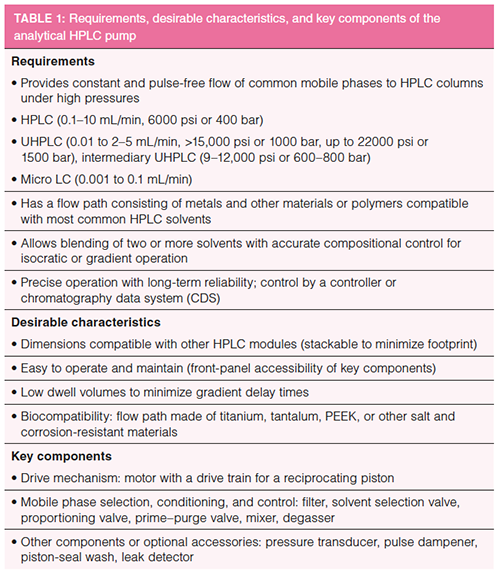 TABLE 1: Requirements, desirable characteristics, and key components of the analytical HPLC pump

Requirements

• Provides constant and pulse-free flow of common mobile phases to HPLC columns under high pressures

• HPLC (0.1–10 mL/min, 6000 psi or 400 bar)

• UHPLC (0.01 to 2–5 mL/min, >15,000 psi or 1000 bar, up to 22000 psi or 1500 bar), intermediary UHPLC (9–12,000 psi or 600–800 bar)

• Micro LC (0.001 to 0.1 mL/min)

• Has a flow path consisting of metals and other materials or polymers compatible with most common HPLC solvents

• Allows blending of two or more solvents with accurate compositional control for isocratic or gradient operation

• Precise operation with long-term reliability; control by a controller or chromatography data system (CDS)

Desirable characteristics

• Dimensions compatible with other HPLC modules (stackable to minimize footprint)

• Easy to operate and maintain (front-panel accessibility of key components)

• Low dwell volumes to minimize gradient delay times

• Biocompatibility: flow path made of titanium, tantalum, PEEK, or other salt and corrosion-resistant materials

Key components

• Drive mechanism: motor with a drive train for a reciprocating piston

• Mobile phase selection, conditioning, and control: filter, solvent selection valve, proportioning valve, prime–purge valve, mixer, degasser

• Other components or optional accessories: pressure transducer, pulse dampener, piston-seal wash, leak detector